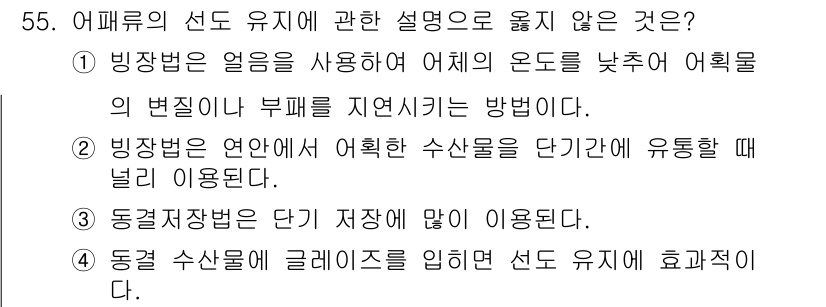 55. 어패류의 선도 유지에 관한 설명으로 옳지 않은 것은?

① 빙장법은 얼음을 사용하여 어체의 온도를 낮추어 어획물의 변질이나 부패를 지연시키는 방법이다.

② 빙장법은 연안에서 어획한 수산물을 단기간에 유통할 때 널리 이용된다.

③ 동결저장법은 단기 저장에 많이 이용된다.

④ 동결 수산물에 글레이즈를 입히면 선도 유지에 효과적이다.